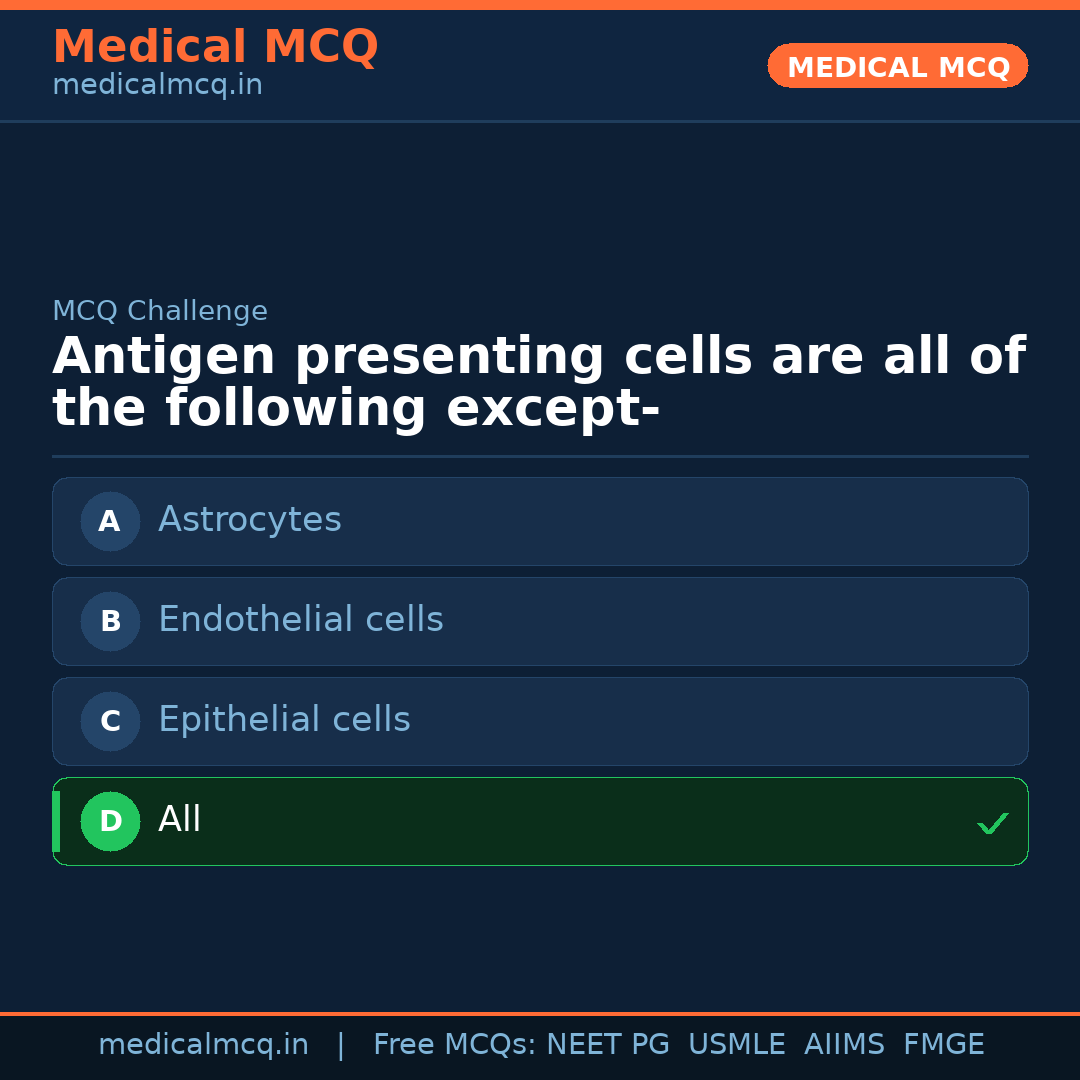 Medical MCQ
medicalmcq.in

MEDICAL MCQ

MCQ Challenge

Antigen presenting cells are all of the following except-

A Astrocytes

B Endothelial cells

C Epithelial cells

D All ✓

medicalmcq.in | Free MCQs: NEET PG USMLE AIIMS FMGE